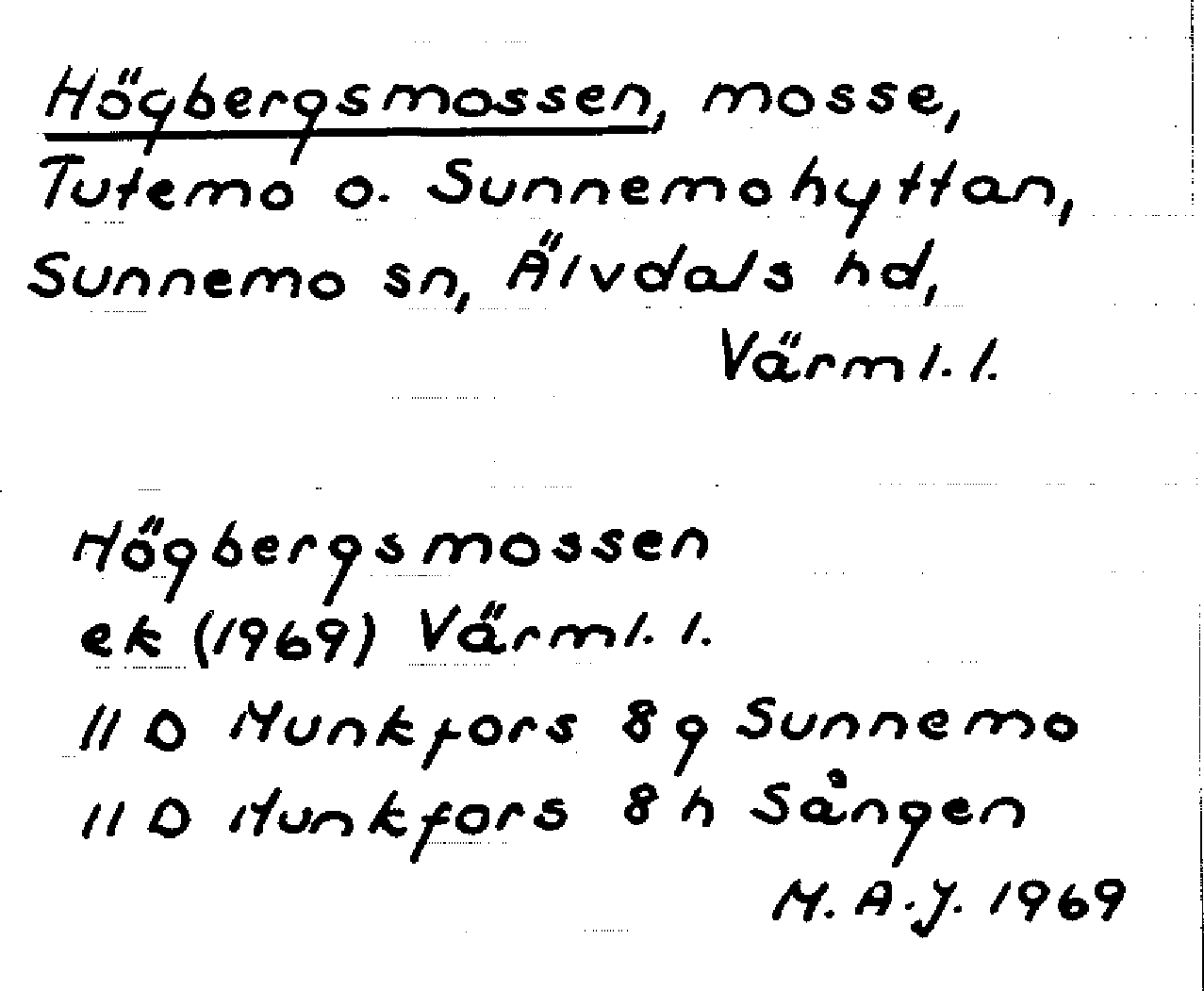 Högbergsmossen, mosse, Tutemo o. Sunnemohyttan, Sunnemo sn, Älvdals hd, Värml. l.

Högbergsmossen
ek (1969) Värml. l.
11 D Munkfors 8 g Sunnemo
11 D Munkfors 8 h Sången
M. A. J. 1969